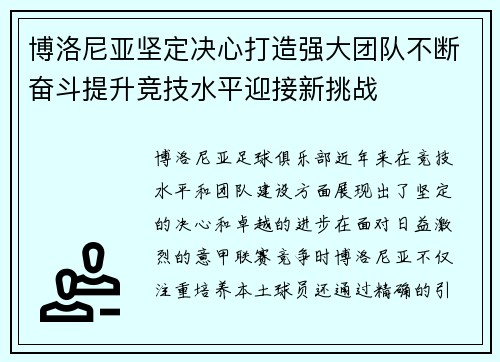 博洛尼亚坚定决心打造强大团队不断奋斗提升竞技水平迎接新挑战

博洛尼亚足球俱乐部近年来在竞技水平和团队建设方面展现出了坚定的决心和卓越的进步在面对日益激烈的意甲联赛竞争时博洛尼亚不仅注重培养本土球员还通过精确的引